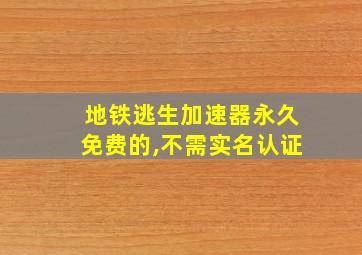 地铁逃生加速器永久免费的,不需实名认证